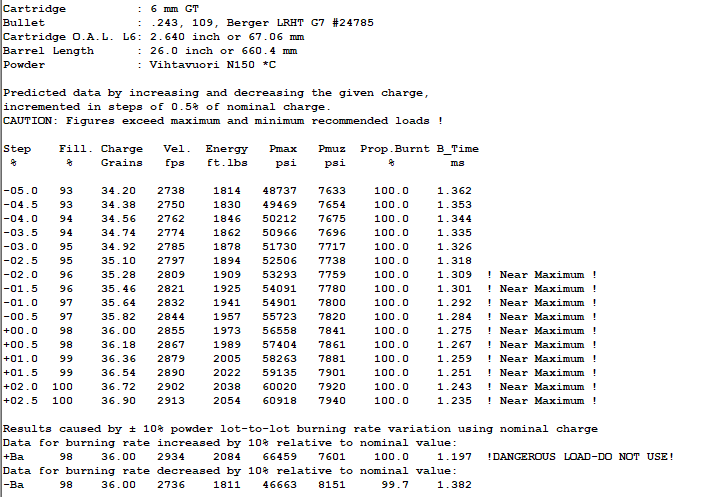 Cartridge : 6 mm GT
Bullet : .243, 109, Berger LRHT G7 #24785
Cartridge O.A.L. L6: 2.640 inch or 67.06 mm
Barrel Length : 26.0 inch or 660.4 mm
Powder : Vihtavuori N150 *C

Predicted data by increasing and decreasing the given charge, incremented in steps of 0.5% of nominal charge.
CAUTION: Figures exceed maximum and minimum recommended loads !

| Step % | Fill. % | Charge Grains | Vel. fps | Energy ft.lbs | Pmax psi | Pmuz psi | Prop.Burnt % | B_Time ms | |
|---|---|---|---|---|---|---|---|---|---|
| -05.0 | 93 | 34.20 | 2738 | 1814 | 48737 | 7633 | 100.0 | 1.362 | |
| -04.5 | 93 | 34.38 | 2750 | 1830 | 49469 | 7654 | 100.0 | 1.353 | |
| -04.0 | 94 | 34.56 | 2762 | 1846 | 50212 | 7675 | 100.0 | 1.344 | |
| -03.5 | 94 | 34.74 | 2774 | 1862 | 50966 | 7696 | 100.0 | 1.335 | |
| -03.0 | 95 | 34.92 | 2785 | 1878 | 51730 | 7717 | 100.0 | 1.326 | |
| -02.5 | 95 | 35.10 | 2797 | 1894 | 52506 | 7738 | 100.0 | 1.318 | |
| -02.0 | 96 | 35.28 | 2809 | 1909 | 53293 | 7759 | 100.0 | 1.309 | ! Near Maximum ! |
| -01.5 | 96 | 35.46 | 2821 | 1925 | 54091 | 7780 | 100.0 | 1.301 | ! Near Maximum ! |
| -01.0 | 97 | 35.64 | 2832 | 1941 | 54901 | 7800 | 100.0 | 1.292 | ! Near Maximum ! |
| -00.5 | 97 | 35.82 | 2844 | 1957 | 55723 | 7820 | 100.0 | 1.284 | ! Near Maximum ! |
| +00.0 | 98 | 36.00 | 2855 | 1973 | 56558 | 7841 | 100.0 | 1.275 | ! Near Maximum ! |
| +00.5 | 98 | 36.18 | 2867 | 1989 | 57404 | 7861 | 100.0 | 1.267 | ! Near Maximum ! |
| +01.0 | 99 | 36.36 | 2879 | 2005 | 58263 | 7881 | 100.0 | 1.259 | ! Near Maximum ! |
| +01.5 | 99 | 36.54 | 2890 | 2022 | 59135 | 7901 | 100.0 | 1.251 | ! Near Maximum ! |
| +02.0 | 100 | 36.72 | 2902 | 2038 | 60020 | 7920 | 100.0 | 1.243 | ! Near Maximum ! |
| +02.5 | 100 | 36.90 | 2913 | 2054 | 60918 | 7940 | 100.0 | 1.235 | ! Near Maximum ! |

Results caused by ± 10% powder lot-to-lot burning rate variation using nominal charge
Data for burning rate increased by 10% relative to nominal value:
+Ba 98 36.00 2934 2084 66459 7601 100.0 1.197 !DANGEROUS LOAD-DO NOT USE!
Data for burning rate decreased by 10% relative to nominal value:
-Ba 98 36.00 2736 1811 46663 8151 99.7 1.382